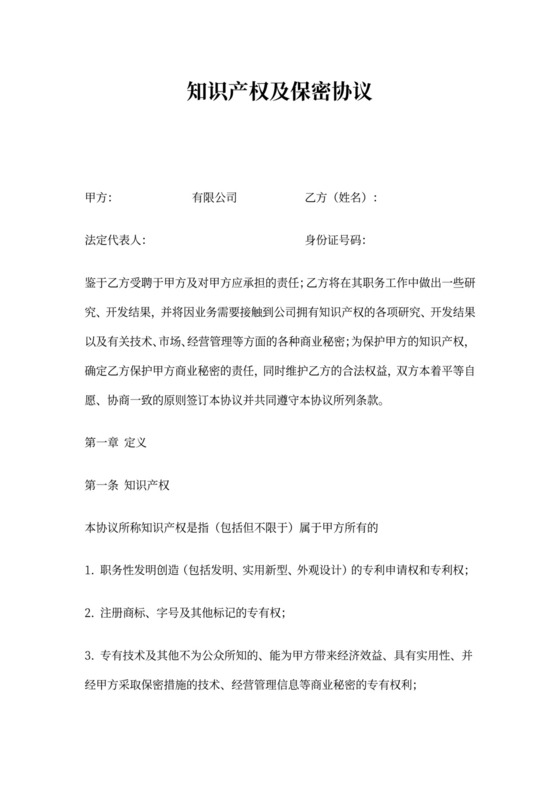 知识产权及保密协议

甲方：　　　　　　有限公司　　　　　　乙方（姓名）：

法定代表人：　　　　　　　　　　　　身份证号码：

鉴于乙方受聘于甲方及对甲方应承担的责任；乙方将在其职务工作中做出一些研究、开发结果，并将因业务需要接触到公司拥有知识产权的各项研究、开发结果以及有关技术、市场、经营管理等方面的各种商业秘密；为保护甲方的知识产权，确定乙方保护甲方商业秘密的责任，同时维护乙方的合法权益，双方本着平等自愿、协商一致的原则签订本协议并共同遵守本协议所列条款。

第一章 定义

第一条 知识产权

本协议所称知识产权是指（包括但不限于）属于甲方所有的

1. 职务性发明创造（包括发明、实用新型、外观设计）的专利申请权和专利权；

2. 注册商标、字号及其他标记的专有权；

3. 专有技术及其他不为公众所知的、能为甲方带来经济效益、具有实用性、并经甲方采取保密措施的技术、经营管理信息等商业秘密的专有权利；